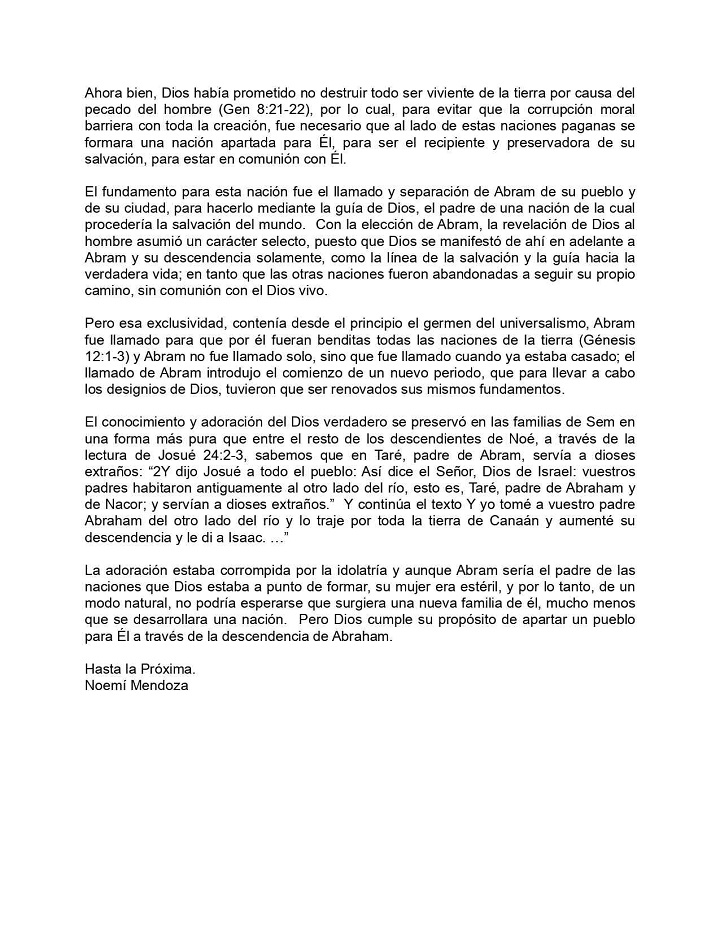 Ahora bien, Dios había prometido no destruir todo ser viviente de la tierra por causa del pecado del hombre (Gen 8:21-22), por lo cual, para evitar que la corrupción moral barriera con toda la creación, fue necesario que al lado de estas naciones paganas se formara una nación apartada para Él, para ser el recipiente y preservadora de su salvación, para estar en comunión con Él.

El fundamento para esta nación fue el llamado y separación de Abram de su pueblo y de su ciudad, para hacerlo mediante la guía de Dios, el padre de una nación de la cual procedería la salvación del mundo. Con la elección de Abram, la revelación de Dios al hombre asumió un carácter selecto, puesto que Dios se manifestó de ahí en adelante a Abram y su descendencia solamente, como la línea de la salvación y la guía hacia la verdadera vida; en tanto que las otras naciones fueron abandonadas a seguir su propio camino, sin comunión con el Dios vivo.

Pero esa exclusividad, contenía desde el principio el germen del universalismo, Abram fue llamado para que por él fueran benditas todas las naciones de la tierra (Génesis 12:1-3) y Abram no fue llamado solo, sino que fue llamado cuando ya estaba casado; el llamado de Abram introdujo el comienzo de un nuevo periodo, que para llevar a cabo los designios de Dios, tuvieron que ser renovados sus mismos fundamentos.

El conocimiento y adoración del Dios verdadero se preservó en las familias de Sem en una forma más pura que entre el resto de los descendientes de Noé, a través de la lectura de Josué 24:2-3, sabemos que en Taré, padre de Abram, servía a dioses extraños: “2Y dijo Josué a todo el pueblo: Así dice el Señor, Dios de Israel: vuestros padres habitaron antiguamente al otro lado del río, esto es, Taré, padre de Abraham y de Nacor; y servían a dioses extraños.” Y continúa el texto Y yo tomé a vuestro padre Abraham del otro lado del río y lo traje por toda la tierra de Canaán y aumenté su descendencia y le di a Isaac. …”

La adoración estaba corrompida por la idolatría y aunque Abram sería el padre de las naciones que Dios estaba a punto de formar, su mujer era estéril, y por lo tanto, de un modo natural, no podría esperarse que surgiera una nueva familia de él, mucho menos que se desarrollara una nación. Pero Dios cumple su propósito de apartar un pueblo para Él a través de la descendencia de Abraham.

Hasta la Próxima.
Noemí Mendoza